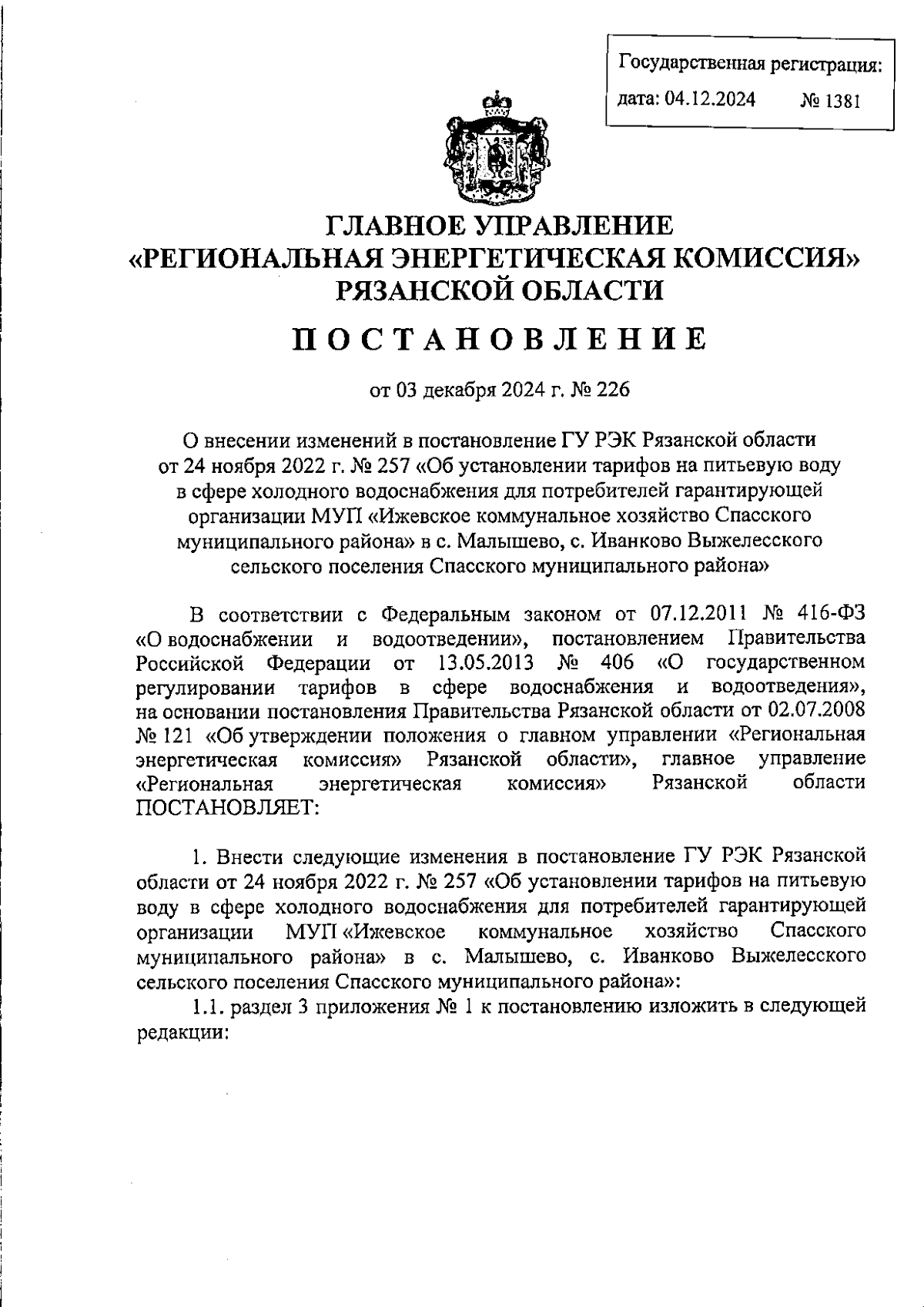 Государственная регистрация:
дата: 04.12.2024 № 1381

ГЛАВНОЕ УПРАВЛЕНИЕ
«РЕГИОНАЛЬНАЯ ЭНЕРГЕТИЧЕСКАЯ КОМИССИЯ»
РЯЗАНСКОЙ ОБЛАСТИ

ПОСТАНОВЛЕНИЕ

от 03 декабря 2024 г. № 226

О внесении изменений в постановление ГУ РЭК Рязанской области от 24 ноября 2022 г. № 257 «Об установлении тарифов на питьевую воду в сфере холодного водоснабжения для потребителей гарантирующей организации МУП «Ижевское коммунальное хозяйство Спасского муниципального района» в с. Малышево, с. Иванково Выжелесского сельского поселения Спасского муниципального района»

В соответствии с Федеральным законом от 07.12.2011 № 416-ФЗ «О водоснабжении и водоотведении», постановлением Правительства Российской Федерации от 13.05.2013 № 406 «О государственном регулировании тарифов в сфере водоснабжения и водоотведения», на основании постановления Правительства Рязанской области от 02.07.2008 № 121 «Об утверждении положения о главном управлении «Региональная энергетическая комиссия» Рязанской области», главное управление «Региональная энергетическая комиссия» Рязанской области ПОСТАНОВЛЯЕТ:

1. Внести следующие изменения в постановление ГУ РЭК Рязанской области от 24 ноября 2022 г. № 257 «Об установлении тарифов на питьевую воду в сфере холодного водоснабжения для потребителей гарантирующей организации МУП «Ижевское коммунальное хозяйство Спасского муниципального района» в с. Малышево, с. Иванково Выжелесского сельского поселения Спасского муниципального района»:

1.1. раздел 3 приложения № 1 к постановлению изложить в следующей редакции: